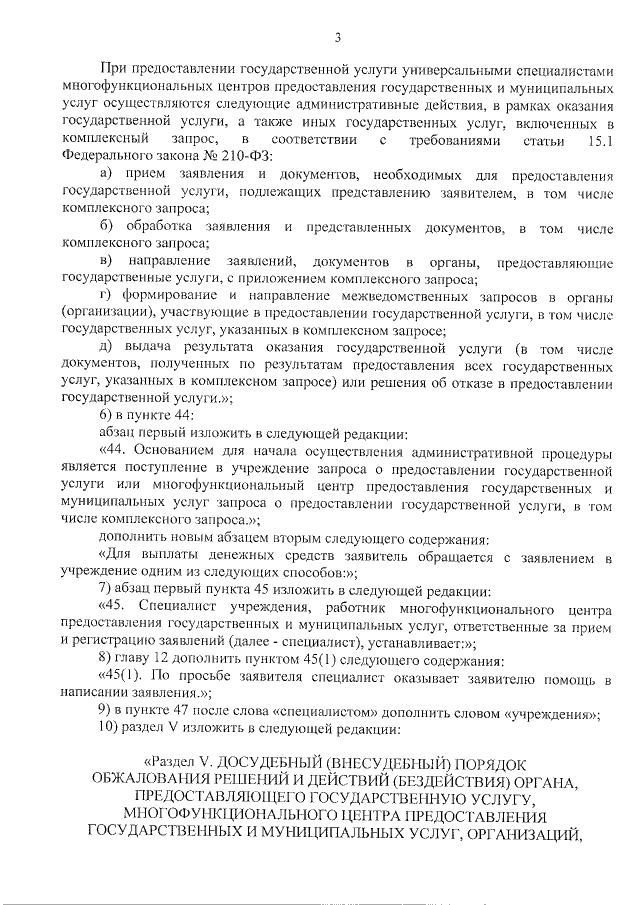 3

При предоставлении государственной услуги универсальными специалистами многофункциональных центров предоставления государственных и муниципальных услуг осуществляются следующие административные действия, в рамках оказания государственной услуги, а также иных государственных услуг, включенных в комплексный запрос, в соответствии с требованиями статьи 15.1 Федерального закона № 210-ФЗ:

а) прием заявления и документов, необходимых для предоставления государственной услуги, подлежащих представлению заявителем, в том числе комплексного запроса;

б) обработка заявления и представленных документов, в том числе комплексного запроса;

в) направление заявлений, документов в органы, предоставляющие государственные услуги, с приложением комплексного запроса;

г) формирование и направление межведомственных запросов в органы (организации), участвующие в предоставлении государственной услуги, в том числе государственных услуг, указанных в комплексном запросе;

д) выдача результата оказания государственной услуги (в том числе документов, полученных по результатам предоставления всех государственных услуг, указанных в комплексном запросе) или решения об отказе в предоставлении государственной услуги.»;

6) в пункте 44:

абзац первый изложить в следующей редакции:

«44. Основанием для начала осуществления административной процедуры является поступление в учреждение запроса о предоставлении государственной услуги или многофункциональный центр предоставления государственных и муниципальных услуг запроса о предоставлении государственной услуги, в том числе комплексного запроса.»;

дополнить новым абзацем вторым следующего содержания:

«Для выплаты денежных средств заявитель обращается с заявлением в учреждение одним из следующих способов:»;

7) абзац первый пункта 45 изложить в следующей редакции:

«45. Специалист учреждения, работник многофункционального центра предоставления государственных и муниципальных услуг, ответственные за прием и регистрацию заявлений (далее - специалист), устанавливает:»;

8) главу 12 дополнить пунктом 45(1) следующего содержания:

«45(1). По просьбе заявителя специалист оказывает заявителю помощь в написании заявления.»;

9) в пункте 47 после слова «специалистом» дополнить словом «учреждения»;

10) раздел V изложить в следующей редакции:

«Раздел V. ДОСУДЕБНЫЙ (ВНЕСУДЕБНЫЙ) ПОРЯДОК ОБЖАЛОВАНИЯ РЕШЕНИЙ И ДЕЙСТВИЙ (БЕЗДЕЙСТВИЯ) ОРГАНА, ПРЕДОСТАВЛЯЮЩЕГО ГОСУДАРСТВЕННУЮ УСЛУГУ, МНОГОФУНКЦИОНАЛЬНОГО ЦЕНТРА ПРЕДОСТАВЛЕНИЯ ГОСУДАРСТВЕННЫХ И МУНИЦИПАЛЬНЫХ УСЛУГ, ОРГАНИЗАЦИЙ,